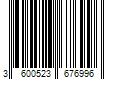 3 600523 676996